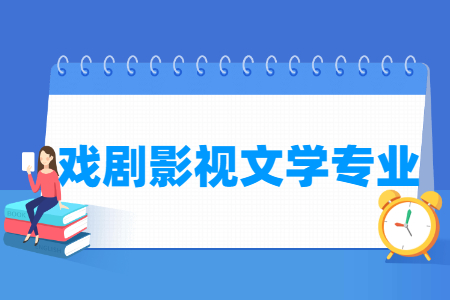 戏剧影视文学专业

BOOK

ENGLISH